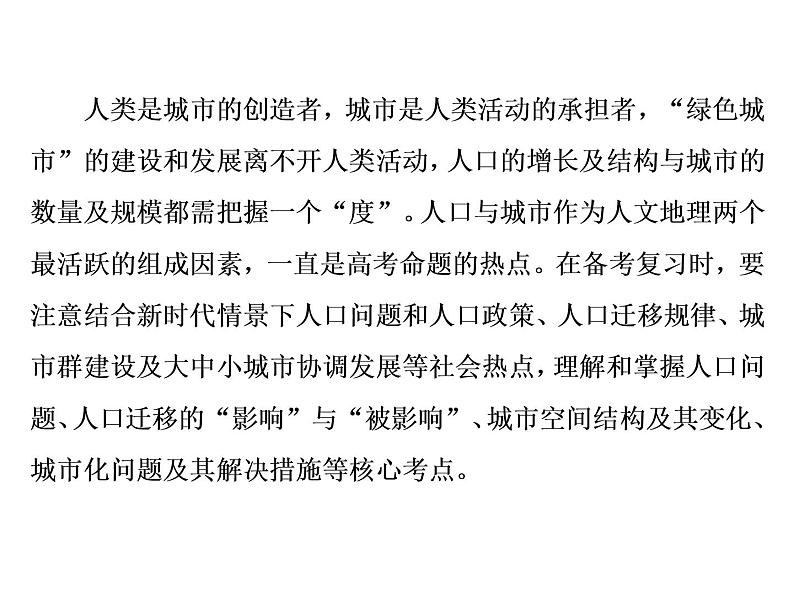 人类是城市的创造者，城市是人类活动的承担者，“绿色城市”的建设和发展离不开人类活动，人口的增长及结构与城市的数量及规模都需把握一个“度”。人口与城市作为人文地理两个最活跃的组成因素，一直是高考命题的热点。在备考复习时，要注意结合新时代情景下人口问题和人口政策、人口迁移规律、城市群建设及大中小城市协调发展等社会热点，理解和掌握人口问题、人口迁移的“影响”与“被影响”、城市空间结构及其变化、城市化问题及其解决措施等核心考点。